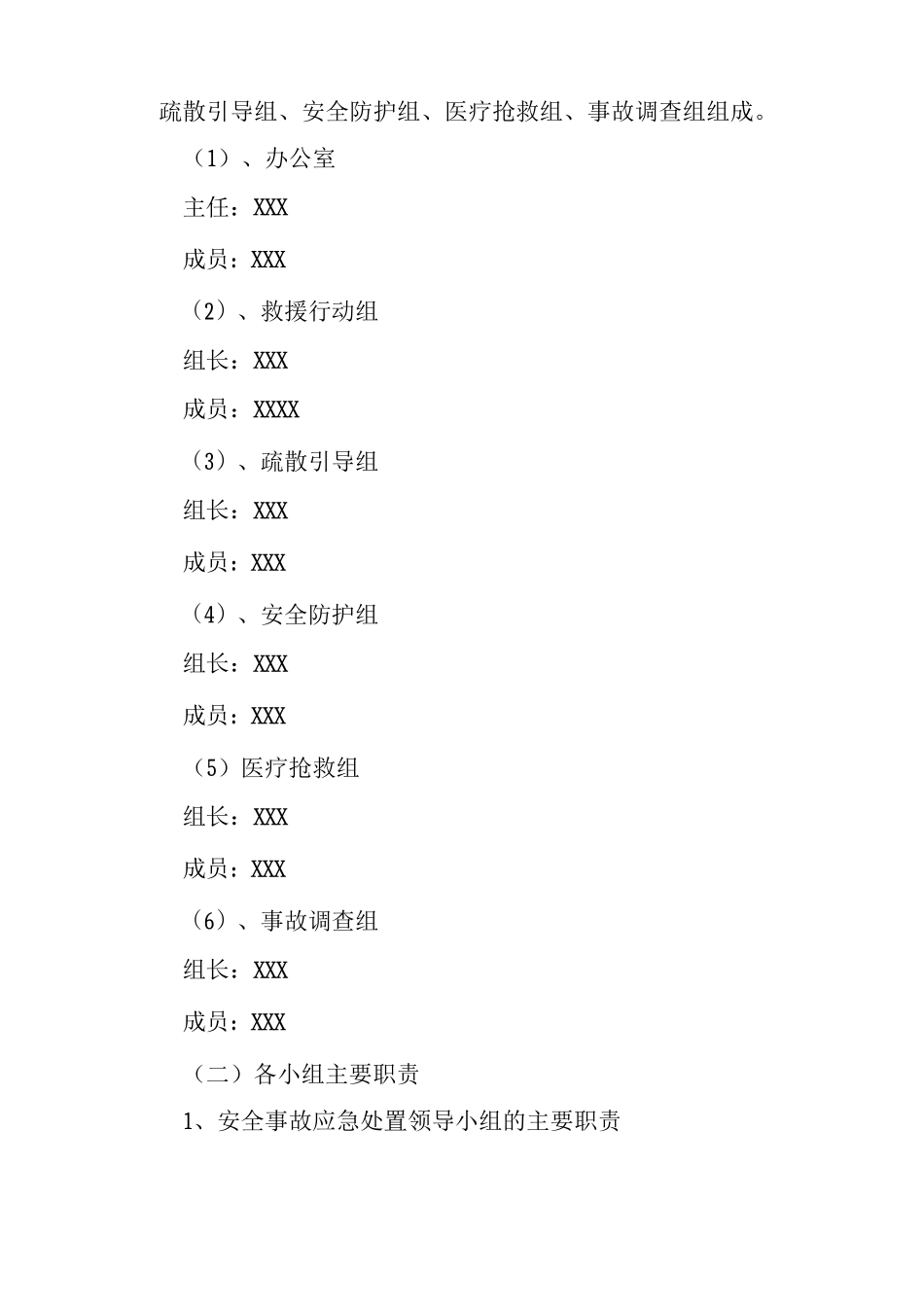 疏散引导组、安全防护组、医疗抢救组、事故调查组组成。

（1）、办公室

主任：XXX

成员：XXX

（2）、救援行动组

组长：XXX

成员：XXXX

（3）、疏散引导组

组长：XXX

成员：XXX

（4）、安全防护组

组长：XXX

成员：XXX

（5）医疗抢救组

组长：XXX

成员：XXX

（6）、事故调查组

组长：XXX

成员：XXX

（二）各小组主要职责

1、安全事故应急处置领导小组的主要职责